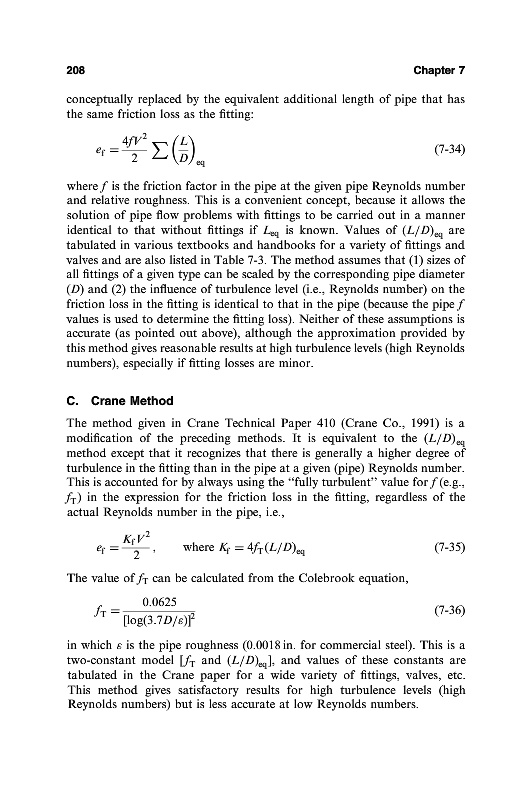 208 Chapter 7

conceptually replaced by the equivalent additional length of pipe that has the same friction loss as the fitting:

$e_f = \frac{4fV^2}{2} \sum \left(\frac{L}{D}\right)_{eq}$ (7-34)

where $f$ is the friction factor in the pipe at the given pipe Reynolds number and relative roughness. This is a convenient concept, because it allows the solution of pipe flow problems with fittings to be carried out in a manner identical to that without fittings if $L_{eq}$ is known. Values of $(L/D)_{eq}$ are tabulated in various textbooks and handbooks for a variety of fittings and valves and are also listed in Table 7-3. The method assumes that (1) sizes of all fittings of a given type can be scaled by the corresponding pipe diameter ($D$) and (2) the influence of turbulence level (i.e., Reynolds number) on the friction loss in the fitting is identical to that in the pipe (because the pipe $f$ values is used to determine the fitting loss). Neither of these assumptions is accurate (as pointed out above), although the approximation provided by this method gives reasonable results at high turbulence levels (high Reynolds numbers), especially if fitting losses are minor.

C. Crane Method

The method given in Crane Technical Paper 410 (Crane Co., 1991) is a modification of the preceding methods. It is equivalent to the $(L/D)_{eq}$ method except that it recognizes that there is generally a higher degree of turbulence in the fitting than in the pipe at a given (pipe) Reynolds number. This is accounted for by always using the "fully turbulent" value for $f$ (e.g., $f_T$) in the expression for the friction loss in the fitting, regardless of the actual Reynolds number in the pipe, i.e.,

$e_f = \frac{K_f V^2}{2}$, where $K_f = 4f_T(L/D)_{eq}$ (7-35)

The value of $f_T$ can be calculated from the Colebrook equation,

$f_T = \frac{0.0625}{[\log(3.7D/\varepsilon)]^2}$ (7-36)

in which $\varepsilon$ is the pipe roughness (0.0018 in. for commercial steel). This is a two-constant model [$f_T$ and $(L/D)_{eq}$], and values of these constants are tabulated in the Crane paper for a wide variety of fittings, valves, etc. This method gives satisfactory results for high turbulence levels (high Reynolds numbers) but is less accurate at low Reynolds numbers.